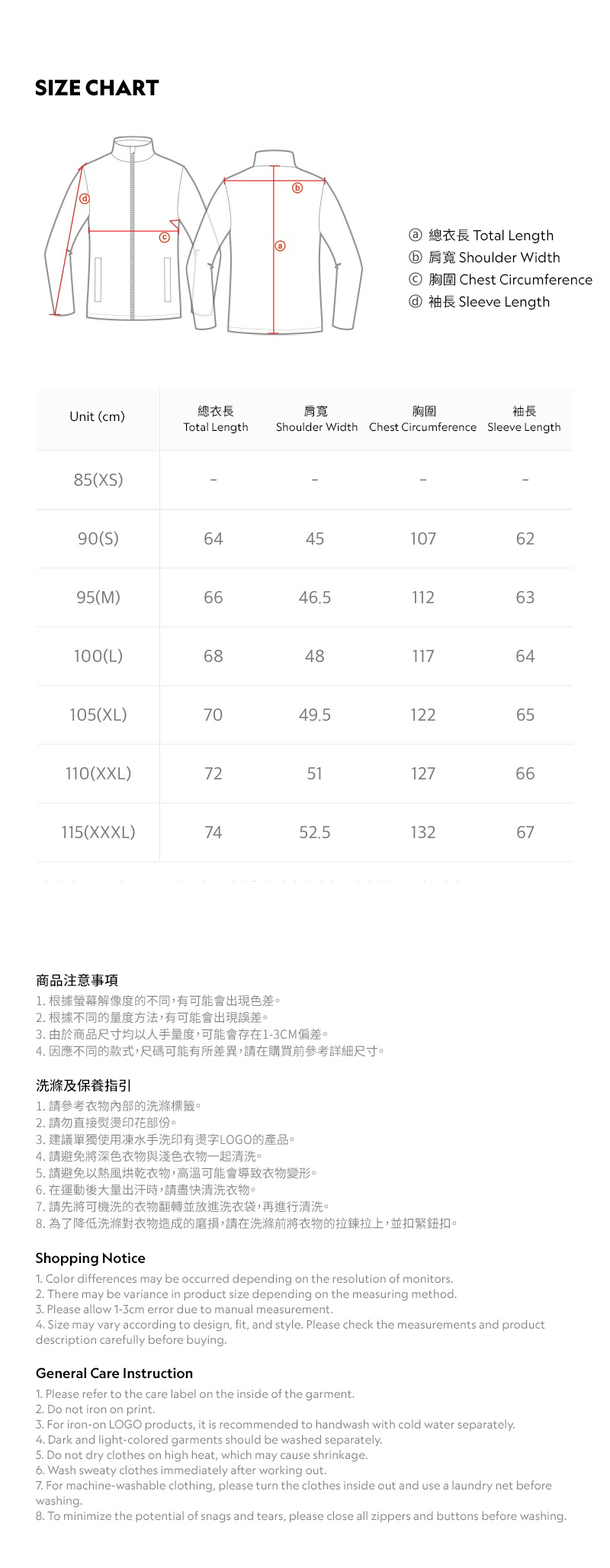 SIZE CHART

ⓓ
ⓒ
ⓑ
ⓐ

ⓐ 總衣長 Total Length
ⓑ 肩寬 Shoulder Width
ⓒ 胸圍 Chest Circumference
ⓓ 袖長 Sleeve Length

| Unit (cm) | 總衣長 Total Length | 肩寬 Shoulder Width | 胸圍 Chest Circumference | 袖長 Sleeve Length |
|---|---|---|---|---|
| 85(XS) | - | - | - | - |
| 90(S) | 64 | 45 | 107 | 62 |
| 95(M) | 66 | 46.5 | 112 | 63 |
| 100(L) | 68 | 48 | 117 | 64 |
| 105(XL) | 70 | 49.5 | 122 | 65 |
| 110(XXL) | 72 | 51 | 127 | 66 |
| 115(XXXL) | 74 | 52.5 | 132 | 67 |

商品注意事項
1. 根據螢幕解像度的不同，有可能會出現色差。
2. 根據不同的量度方法，有可能會出現誤差。
3. 由於商品尺寸均以人手量度，可能會存在1-3CM偏差。
4. 因應不同的款式，尺碼可能有所差異，請在購買前參考詳細尺寸。

洗滌及保養指引
1. 請參考衣物內部的洗滌標籤。
2. 請勿直接熨燙印花部份。
3. 建議單獨使用凍水手洗印有燙字LOGO的產品。
4. 請避免將深色衣物與淺色衣物一起清洗。
5. 請避免以熱風烘乾衣物，高溫可能會導致衣物變形。
6. 在運動後大量出汗時，請盡快清洗衣物。
7. 請先將可機洗的衣物翻轉並放進洗衣袋，再進行清洗。
8. 為了降低洗滌對衣物造成的磨損，請在洗滌前將衣物的拉鍊拉上，並扣緊鈕扣。

Shopping Notice
1. Color differences may be occurred depending on the resolution of monitors.
2. There may be variance in product size depending on the measuring method.
3. Please allow 1-3cm error due to manual measurement.
4. Size may vary according to design, fit, and style. Please check the measurements and product description carefully before buying.

General Care Instruction
1. Please refer to the care label on the inside of the garment.
2. Do not iron on print.
3. For iron-on LOGO products, it is recommended to handwash with cold water separately.
4. Dark and light-colored garments should be washed separately.
5. Do not dry clothes on high heat, which may cause shrinkage.
6. Wash sweaty clothes immediately after working out.
7. For machine-washable clothing, please turn the clothes inside out and use a laundry net before washing.
8. To minimize the potential of snags and tears, please close all zippers and buttons before washing.